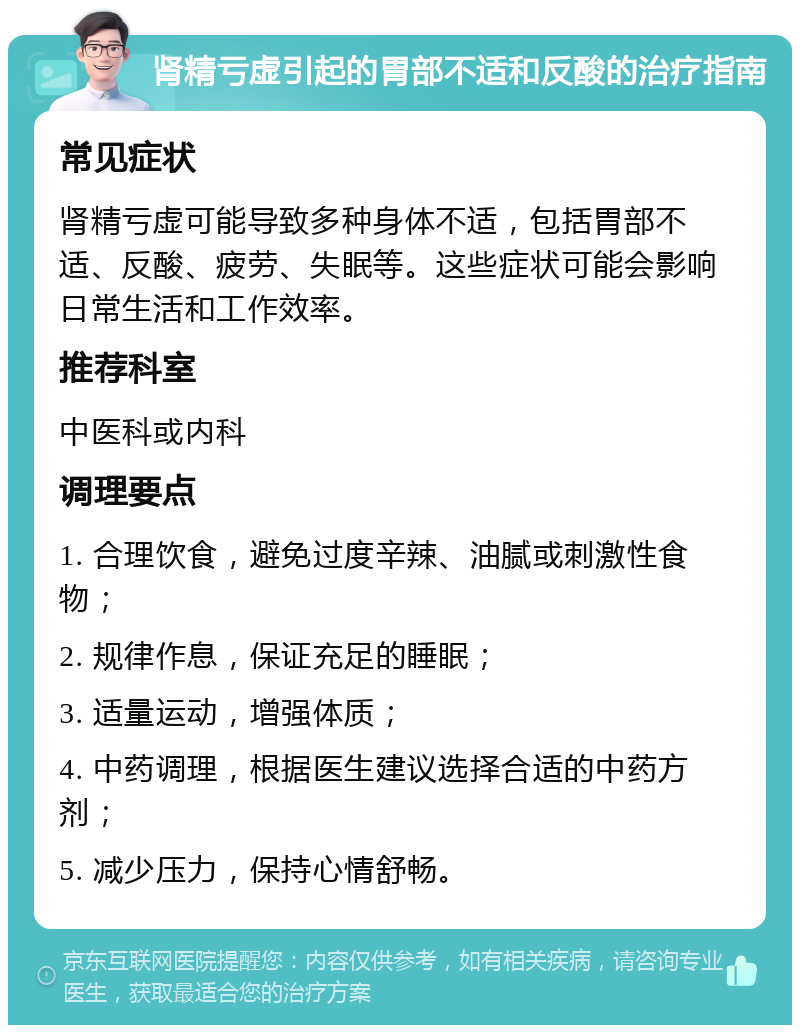 肾精亏虚引起的胃部不适和反酸的治疗指南

常见症状

肾精亏虚可能导致多种身体不适，包括胃部不适、反酸、疲劳、失眠等。这些症状可能会影响日常生活和工作效率。

推荐科室

中医科或内科

调理要点

1. 合理饮食，避免过度辛辣、油腻或刺激性食物；

2. 规律作息，保证充足的睡眠；

3. 适量运动，增强体质；

4. 中药调理，根据医生建议选择合适的中药方剂；

5. 减少压力，保持心情舒畅。

京东互联网医院提醒您：内容仅供参考，如有相关疾病，请咨询专业医生，获取最适合您的治疗方案